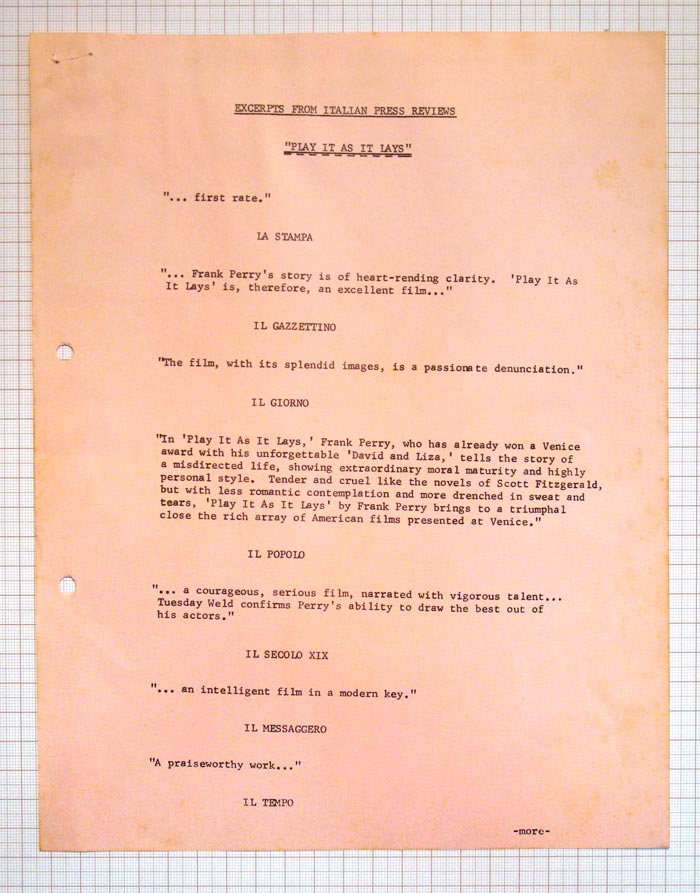 EXCERPTS FROM ITALIAN PRESS REVIEWS

"PLAY IT AS IT LAYS"

"... first rate."

LA STAMPA

"... Frank Perry's story is of heart-rending clarity. 'Play It As It Lays' is, therefore, an excellent film..."

IL GAZZETTINO

"The film, with its splendid images, is a passionate denunciation."

IL GIORNO

"In 'Play It As It Lays,' Frank Perry, who has already won a Venice award with his unforgettable 'David and Liza,' tells the story of a misdirected life, showing extraordinary moral maturity and highly personal style. Tender and cruel like the novels of Scott Fitzgerald, but with less romantic contemplation and more drenched in sweat and tears, 'Play It As It Lays' by Frank Perry brings to a triumphal close the rich array of American films presented at Venice."

IL POPOLO

"... a courageous, serious film, narrated with vigorous talent... Tuesday Weld confirms Perry's ability to draw the best out of his actors."

IL SECOLO XIX

"... an intelligent film in a modern key."

IL MESSAGGERO

"A praiseworthy work..."

IL TEMPO

-more-